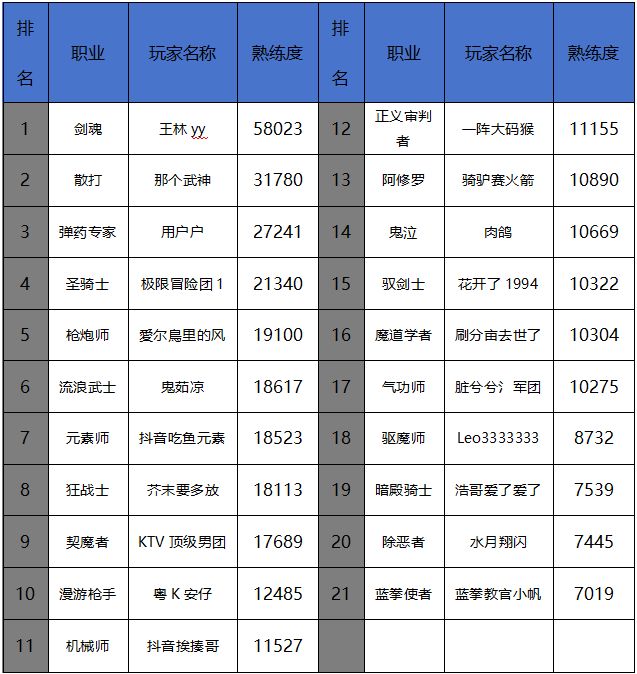 | 排名 | 职业 | 玩家名称 | 熟练度 | 排名 | 职业 | 玩家名称 | 熟练度 |
|---|---|---|---|---|---|---|---|
| 1 | 剑魂 | 王林 yy | 58023 | 12 | 正义审判者 | 一阵大码猴 | 11155 |
| 2 | 散打 | 那个武神 | 31780 | 13 | 阿修罗 | 骑驴赛火箭 | 10890 |
| 3 | 弹药专家 | 用户户 | 27241 | 14 | 鬼泣 | 肉鸽 | 10669 |
| 4 | 圣骑士 | 极限冒险团 1 | 21340 | 15 | 驭剑士 | 花开了 1994 | 10322 |
| 5 | 枪炮师 | 爱尔鳥里的风 | 19100 | 16 | 魔道学者 | 刷分亩去世了 | 10304 |
| 6 | 流浪武士 | 鬼茹凉 | 18617 | 17 | 气功师 | 脏兮兮氵军团 | 10275 |
| 7 | 元素师 | 抖音吃鱼元素 | 18523 | 18 | 驱魔师 | Leo3333333 | 8732 |
| 8 | 狂战士 | 芥末要多放 | 18113 | 19 | 暗殿骑士 | 浩哥爱了爱了 | 7539 |
| 9 | 契魔者 | KTV 顶级男团 | 17689 | 20 | 除恶者 | 水月翔闪 | 7445 |
| 10 | 漫游枪手 | 粤 K 安仔 | 12485 | 21 | 蓝拳使者 | 蓝拳教官小帆 | 7019 |
| 11 | 机械师 | 抖音挨揍哥 | 11527 | | | | |